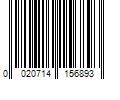 0 020714 156893